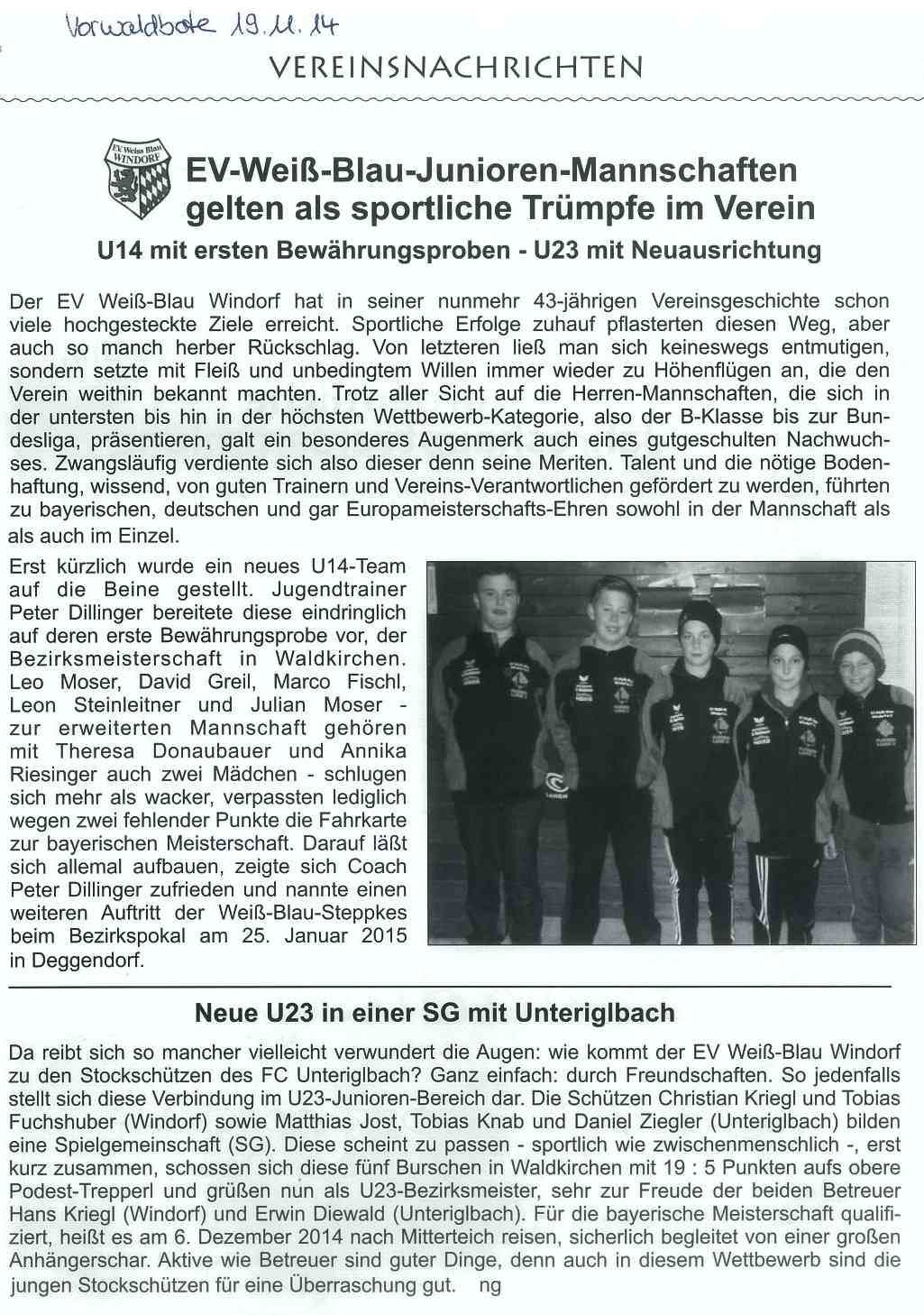 Vorwaldbote 19.11.14

VEREINSNACHRICHTEN

EV Weiss Blau WINDORF

EV-Weiß-Blau-Junioren-Mannschaften gelten als sportliche Trümpfe im Verein

U14 mit ersten Bewährungsproben - U23 mit Neuausrichtung

Der EV Weiß-Blau Windorf hat in seiner nunmehr 43-jährigen Vereinsgeschichte schon viele hochgesteckte Ziele erreicht. Sportliche Erfolge zuhauf pflasterten diesen Weg, aber auch so manch herber Rückschlag. Von letzteren ließ man sich keineswegs entmutigen, sondern setzte mit Fleiß und unbedingtem Willen immer wieder zu Höhenflügen an, die den Verein weithin bekannt machten. Trotz aller Sicht auf die Herren-Mannschaften, die sich in der untersten bis hin in der höchsten Wettbewerb-Kategorie, also der B-Klasse bis zur Bundesliga, präsentieren, galt ein besonderes Augenmerk auch eines gutgeschulten Nachwuchses. Zwangsläufig verdiente sich also dieser denn seine Meriten. Talent und die nötige Bodenhaftung, wissend, von guten Trainern und Vereins-Verantwortlichen gefördert zu werden, führten zu bayerischen, deutschen und gar Europameisterschafts-Ehren sowohl in der Mannschaft als als auch im Einzel.

Erst kürzlich wurde ein neues U14-Team auf die Beine gestellt. Jugendtrainer Peter Dillinger bereitete diese eindringlich auf deren erste Bewährungsprobe vor, der Bezirksmeisterschaft in Waldkirchen. Leo Moser, David Greil, Marco Fischl, Leon Steinleitner und Julian Moser - zur erweiterten Mannschaft gehören mit Theresa Donaubauer und Annika Riesinger auch zwei Mädchen - schlugen sich mehr als wacker, verpassten lediglich wegen zwei fehlender Punkte die Fahrkarte zur bayerischen Meisterschaft. Darauf läßt sich allemal aufbauen, zeigte sich Coach Peter Dillinger zufrieden und nannte einen weiteren Auftritt der Weiß-Blau-Steppkes beim Bezirkspokal am 25. Januar 2015 in Deggendorf.

Neue U23 in einer SG mit Unteriglbach

Da reibt sich so mancher vielleicht verwundert die Augen: wie kommt der EV Weiß-Blau Windorf zu den Stockschützen des FC Unteriglbach? Ganz einfach: durch Freundschaften. So jedenfalls stellt sich diese Verbindung im U23-Junioren-Bereich dar. Die Schützen Christian Kriegl und Tobias Fuchshuber (Windorf) sowie Matthias Jost, Tobias Knab und Daniel Ziegler (Unteriglbach) bilden eine Spielgemeinschaft (SG). Diese scheint zu passen - sportlich wie zwischenmenschlich -, erst kurz zusammen, schossen sich diese fünf Burschen in Waldkirchen mit 19 : 5 Punkten aufs obere Podest-Trepperl und grüßen nun als U23-Bezirksmeister, sehr zur Freude der beiden Betreuer Hans Kriegl (Windorf) und Erwin Diewald (Unteriglbach). Für die bayerische Meisterschaft qualifiziert, heißt es am 6. Dezember 2014 nach Mitterteich reisen, sicherlich begleitet von einer großen Anhängerschar. Aktive wie Betreuer sind guter Dinge, denn auch in diesem Wettbewerb sind die jungen Stockschützen für eine Überraschung gut. ng